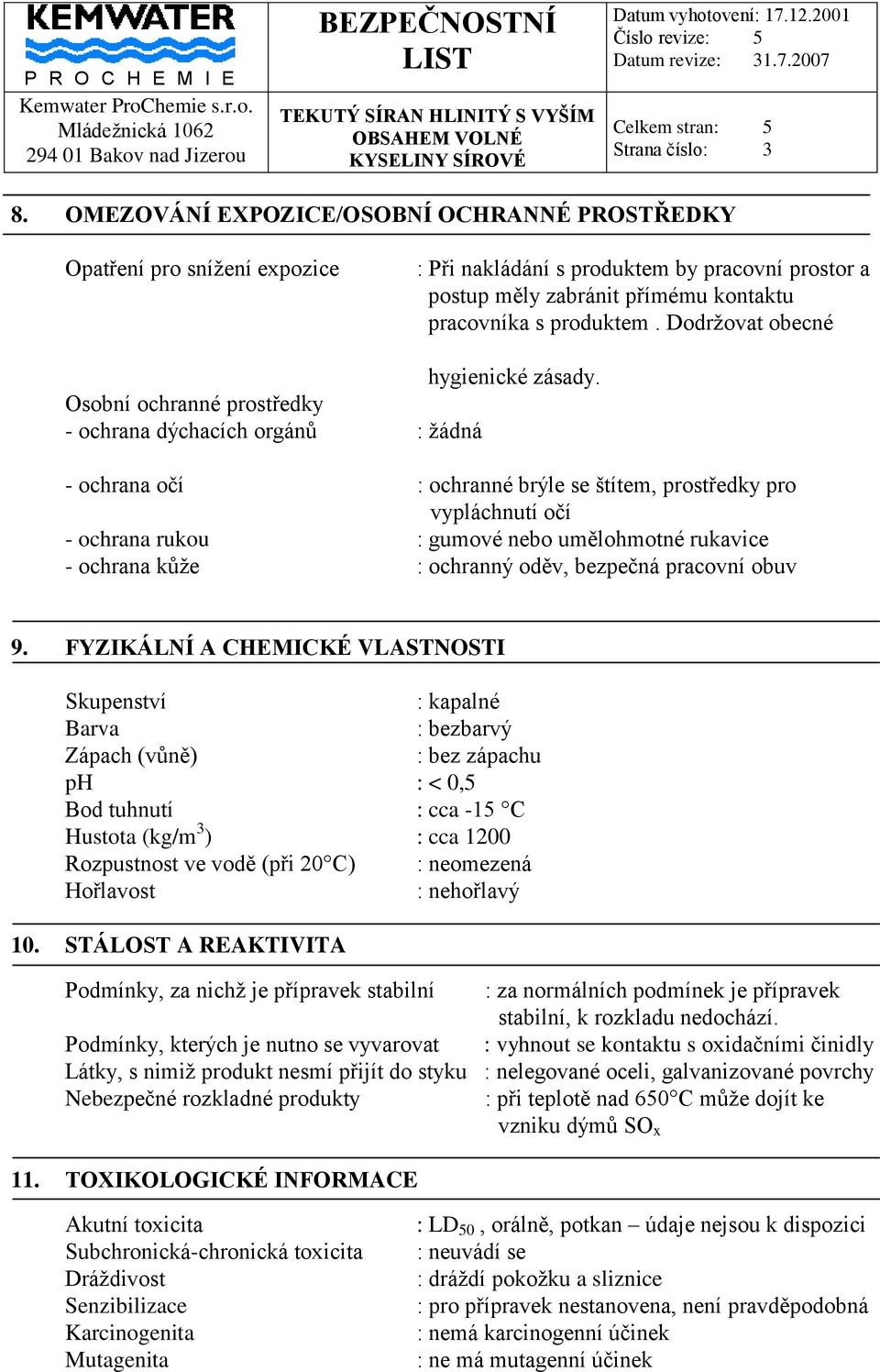 KEMWATER
PROCHEMIE

BEZPEČNOSTNÍ LIST

Datum vyhotovení: 17.12.2001
Číslo revize: 5
Datum revize: 31.7.2007

Kemwater ProChemie s.r.o.
Mládežnická 1062
294 01 Bakov nad Jizerou

TEKUTÝ SÍRAN HLINITÝ S VYŠÍM OBSAHEM VOLNÉ KYSELINY SÍROVÉ

Celkem stran: 5
Strana číslo: 3

8. OMEZOVÁNÍ EXPOZICE/OSOBNÍ OCHRANNÉ PROSTŘEDKY

Opatření pro snížení expozice : Při nakládání s produktem by pracovní prostor a postup měly zabránit přímému kontaktu pracovníka s produktem . Dodržovat obecné hygienické zásady.

Osobní ochranné prostředky
- ochrana dýchacích orgánů : žádná

- ochrana očí : ochranné brýle se štítem, prostředky pro vypláchnutí očí
- ochrana rukou : gumové nebo umělohmotné rukavice
- ochrana kůže : ochranný oděv, bezpečná pracovní obuv

9. FYZIKÁLNÍ A CHEMICKÉ VLASTNOSTI

Skupenství : kapalné
Barva : bezbarvý
Zápach (vůně) : bez zápachu
pH : < 0,5
Bod tuhnutí : cca -15 °C
Hustota (kg/m$^3$) : cca 1200
Rozpustnost ve vodě (při 20°C) : neomezená
Hořlavost : nehořlavý

10. STÁLOST A REAKTIVITA

Podmínky, za nichž je přípravek stabilní : za normálních podmínek je přípravek stabilní, k rozkladu nedochází.
Podmínky, kterých je nutno se vyvarovat : vyhnout se kontaktu s oxidačními činidly
Látky, s nimiž produkt nesmí přijít do styku : nelegované oceli, galvanizované povrchy
Nebezpečné rozkladné produkty : při teplotě nad 650°C může dojít ke vzniku dýmů $SO_x$

11. TOXIKOLOGICKÉ INFORMACE

Akutní toxicita : $LD_{50}$ , orálně, potkan – údaje nejsou k dispozici
Subchronická-chronická toxicita : neuvádí se
Dráždivost : dráždí pokožku a sliznice
Senzibilizace : pro přípravek nestanovena, není pravděpodobná
Karcinogenita : nemá karcinogenní účinek
Mutagenita : ne má mutagenní účinek